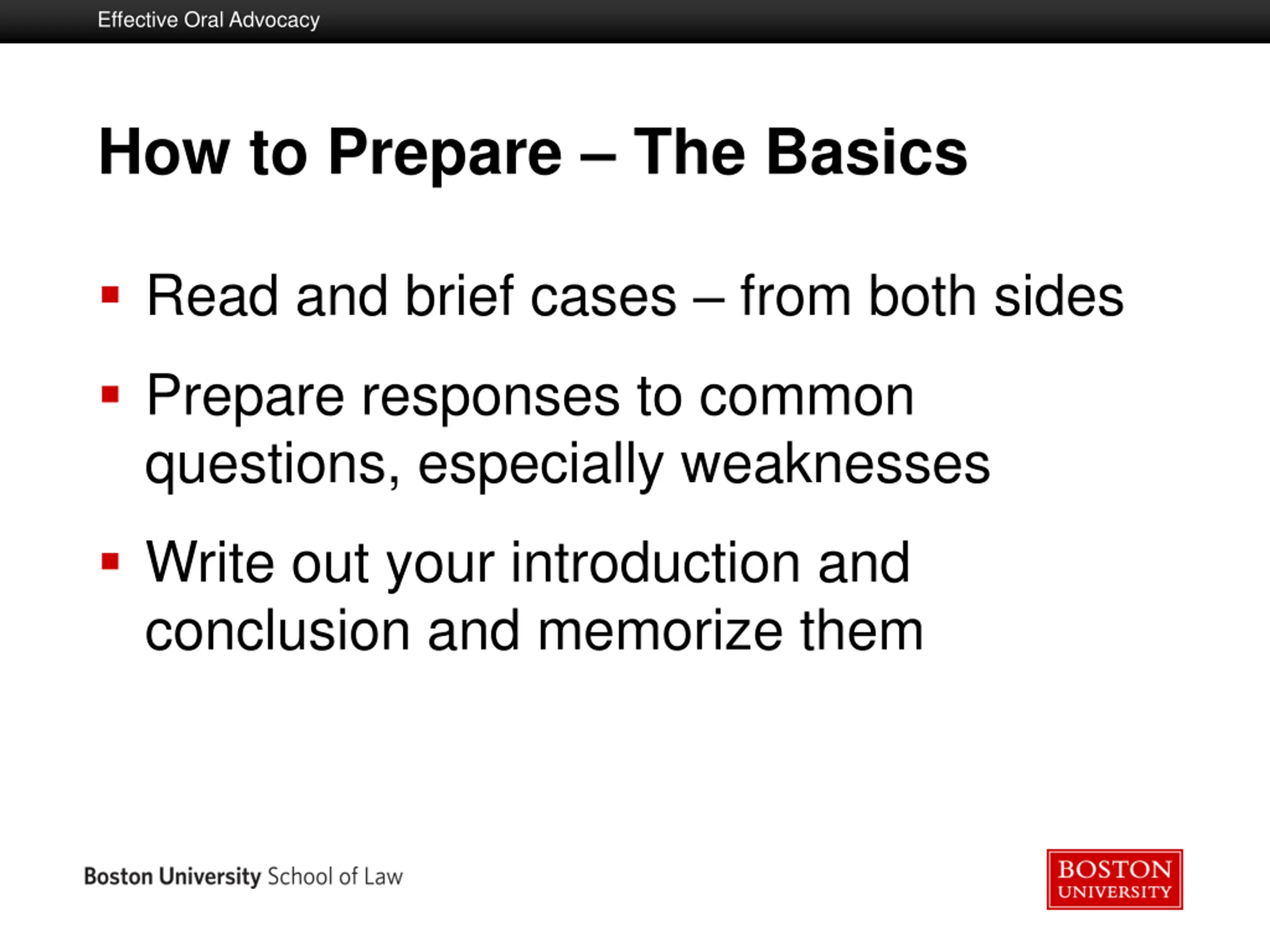 Effective Oral Advocacy

How to Prepare – The Basics

▪ Read and brief cases – from both sides

▪ Prepare responses to common questions, especially weaknesses

▪ Write out your introduction and conclusion and memorize them

Boston University School of Law

BOSTON UNIVERSITY